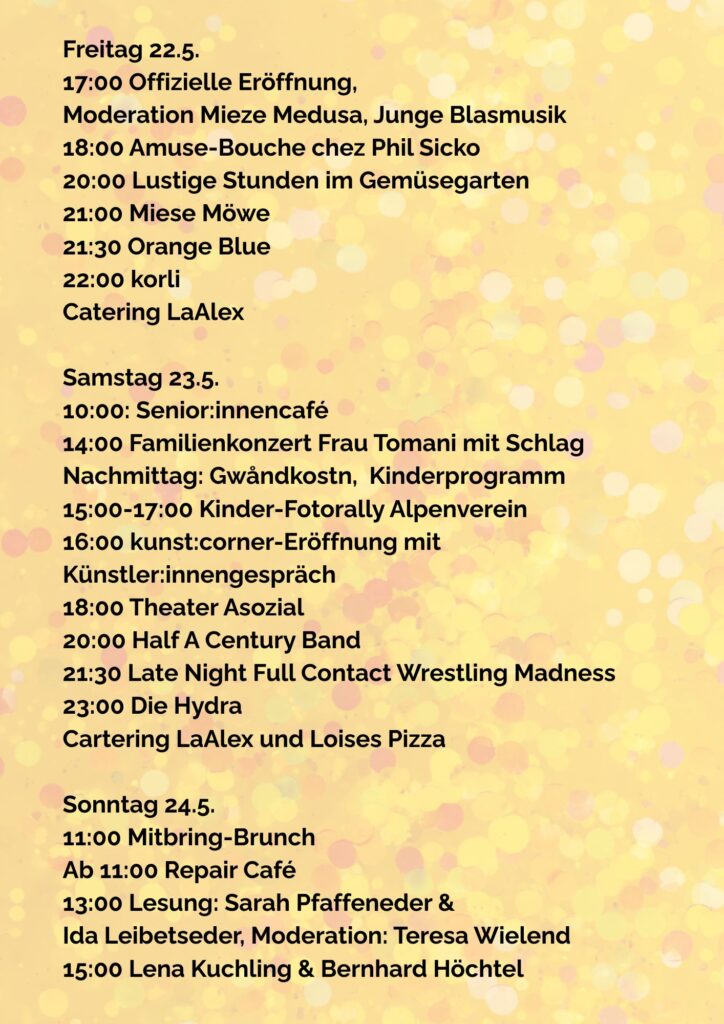 Freitag 22.5.
17:00 Offizielle Eröffnung,
Moderation Mieze Medusa, Junge Blasmusik
18:00 Amuse-Bouche chez Phil Sicko
20:00 Lustige Stunden im Gemüsegarten
21:00 Miese Möwe
21:30 Orange Blue
22:00 korli
Catering LaAlex

Samstag 23.5.
10:00: Senior:innencafé
14:00 Familienkonzert Frau Tomani mit Schlag
Nachmittag: Gwåndkostn, Kinderprogramm
15:00-17:00 Kinder-Fotorally Alpenverein
16:00 kunst:corner-Eröffnung mit Künstler:innengespräch
18:00 Theater Asozial
20:00 Half A Century Band
21:30 Late Night Full Contact Wrestling Madness
23:00 Die Hydra
Cartering LaAlex und Loises Pizza

Sonntag 24.5.
11:00 Mitbring-Brunch
Ab 11:00 Repair Café
13:00 Lesung: Sarah Pfaffeneder & Ida Leibetseder, Moderation: Teresa Wielend
15:00 Lena Kuchling & Bernhard Höchtel